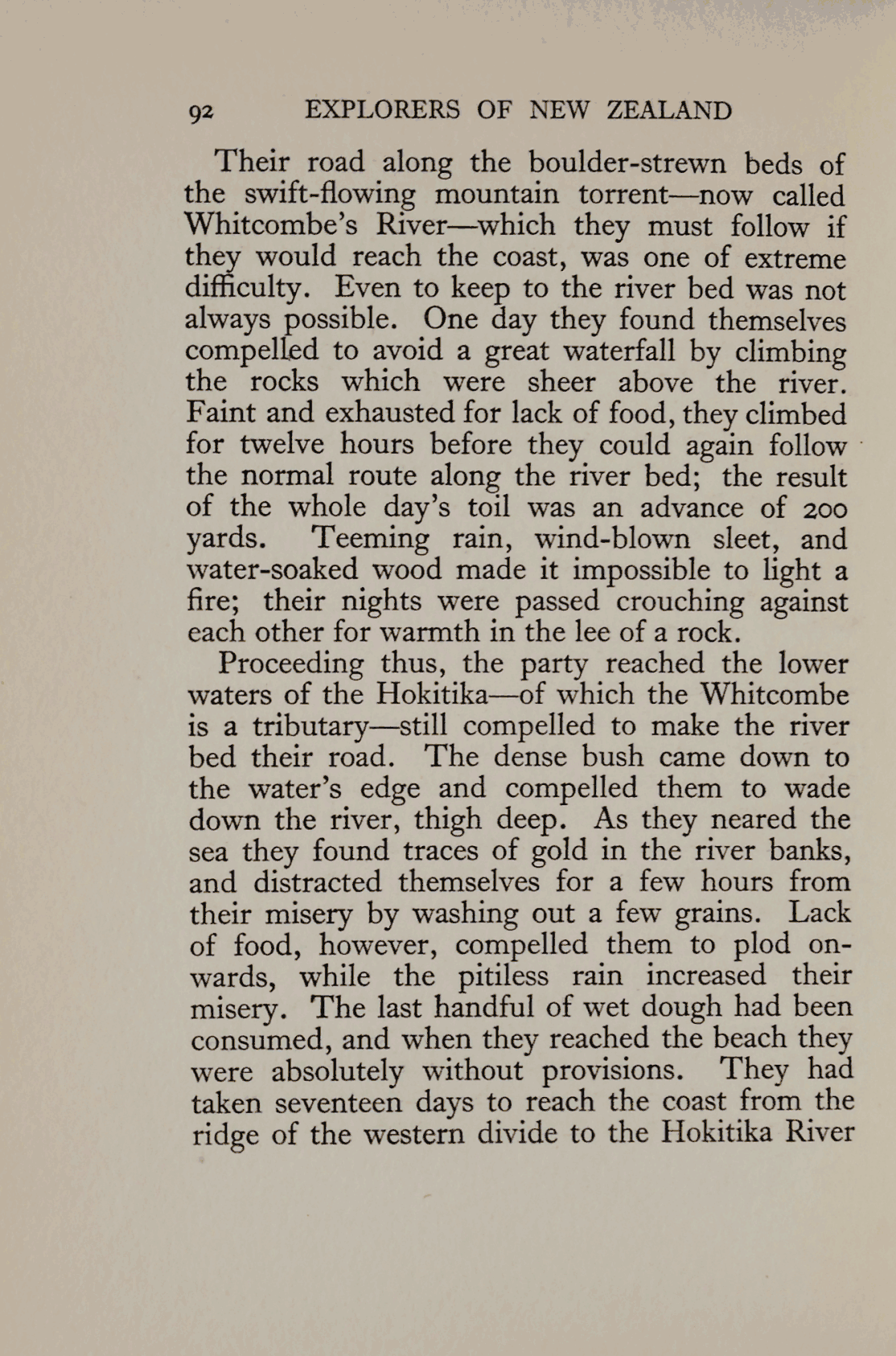 92 EXPLORERS OF NEW ZEALAND

Their road along the boulder-strewn beds of the swift-flowing mountain torrent—now called Whitcombe's River—which they must follow if they would reach the coast, was one of extreme difficulty. Even to keep to the river bed was not always possible. One day they found themselves compelled to avoid a great waterfall by climbing the rocks which were sheer above the river. Faint and exhausted for lack of food, they climbed for twelve hours before they could again follow the normal route along the river bed; the result of the whole day's toil was an advance of 200 yards. Teeming rain, wind-blown sleet, and water-soaked wood made it impossible to light a fire; their nights were passed crouching against each other for warmth in the lee of a rock.

Proceeding thus, the party reached the lower waters of the Hokitika—of which the Whitcombe is a tributary—still compelled to make the river bed their road. The dense bush came down to the water's edge and compelled them to wade down the river, thigh deep. As they neared the sea they found traces of gold in the river banks, and distracted themselves for a few hours from their misery by washing out a few grains. Lack of food, however, compelled them to plod onwards, while the pitiless rain increased their misery. The last handful of wet dough had been consumed, and when they reached the beach they were absolutely without provisions. They had taken seventeen days to reach the coast from the ridge of the western divide to the Hokitika River